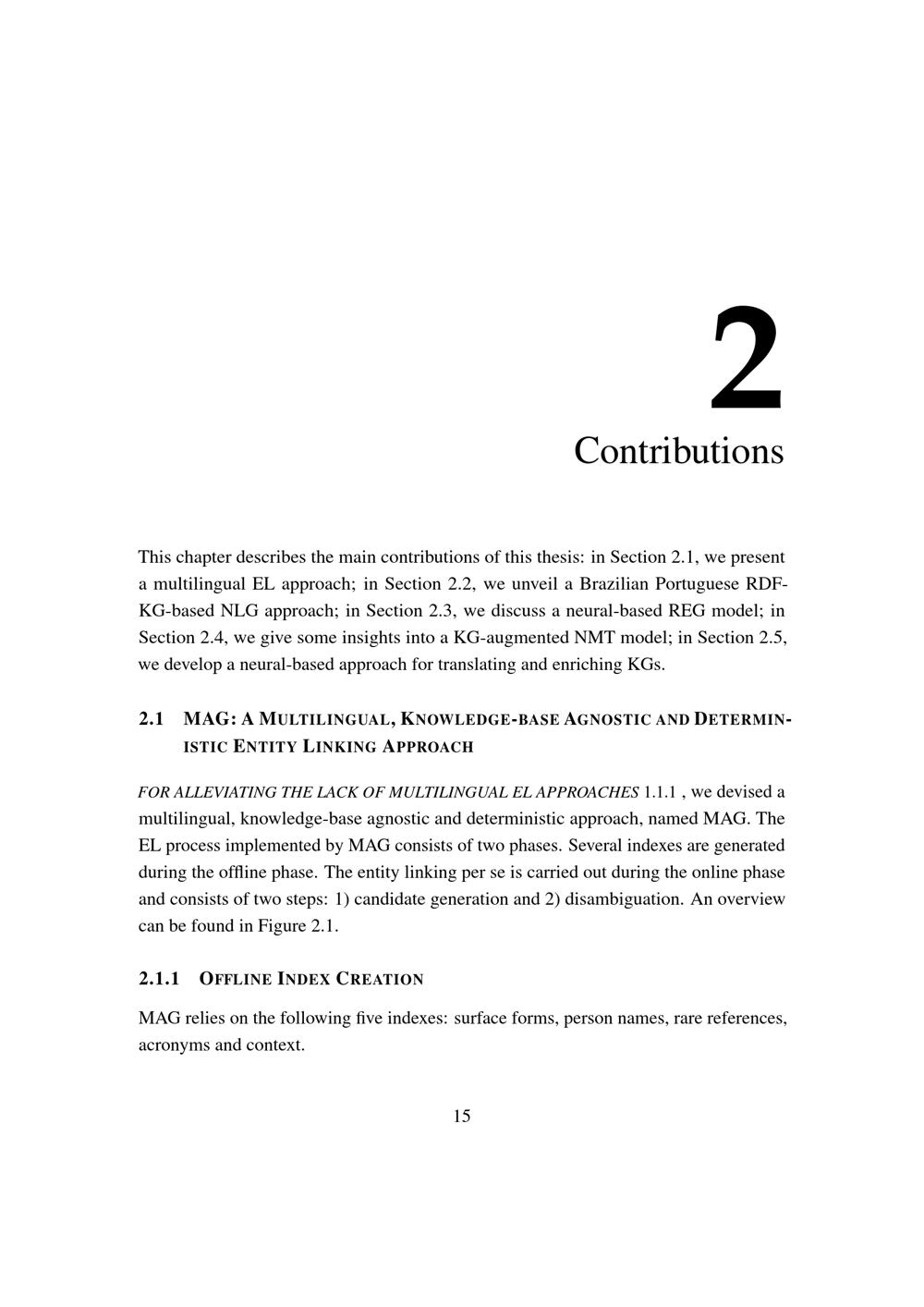 2
Contributions

This chapter describes the main contributions of this thesis: in Section 2.1, we present a multilingual EL approach; in Section 2.2, we unveil a Brazilian Portuguese RDF-KG-based NLG approach; in Section 2.3, we discuss a neural-based REG model; in Section 2.4, we give some insights into a KG-augmented NMT model; in Section 2.5, we develop a neural-based approach for translating and enriching KGs.

2.1 MAG: A MULTILINGUAL, KNOWLEDGE-BASE AGNOSTIC AND DETERMINISTIC ENTITY LINKING APPROACH

FOR ALLEVIATING THE LACK OF MULTILINGUAL EL APPROACHES 1.1.1 , we devised a multilingual, knowledge-base agnostic and deterministic approach, named MAG. The EL process implemented by MAG consists of two phases. Several indexes are generated during the offline phase. The entity linking per se is carried out during the online phase and consists of two steps: 1) candidate generation and 2) disambiguation. An overview can be found in Figure 2.1.

2.1.1 OFFLINE INDEX CREATION

MAG relies on the following five indexes: surface forms, person names, rare references, acronyms and context.

15